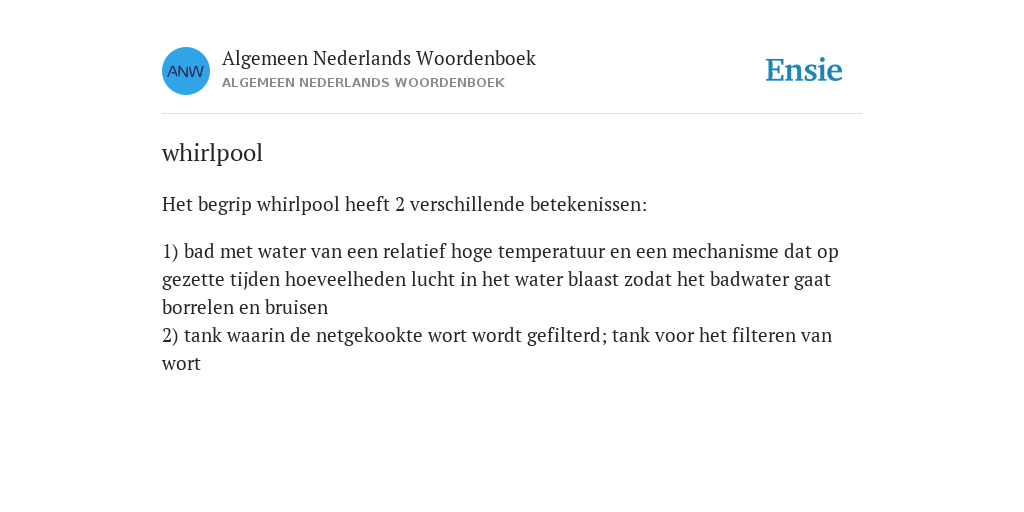 ANW

Algemeen Nederlands Woordenboek
ALGEMEEN NEDERLANDS WOORDENBOEK

Ensie

whirlpool

Het begrip whirlpool heeft 2 verschillende betekenissen:

1) bad met water van een relatief hoge temperatuur en een mechanisme dat op gezette tijden hoeveelheden lucht in het water blaast zodat het badwater gaat borrelen en bruisen
2) tank waarin de netgekookte wort wordt gefilterd; tank voor het filteren van wort